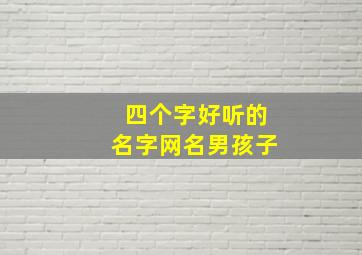 四个字好听的
名字网名男孩子